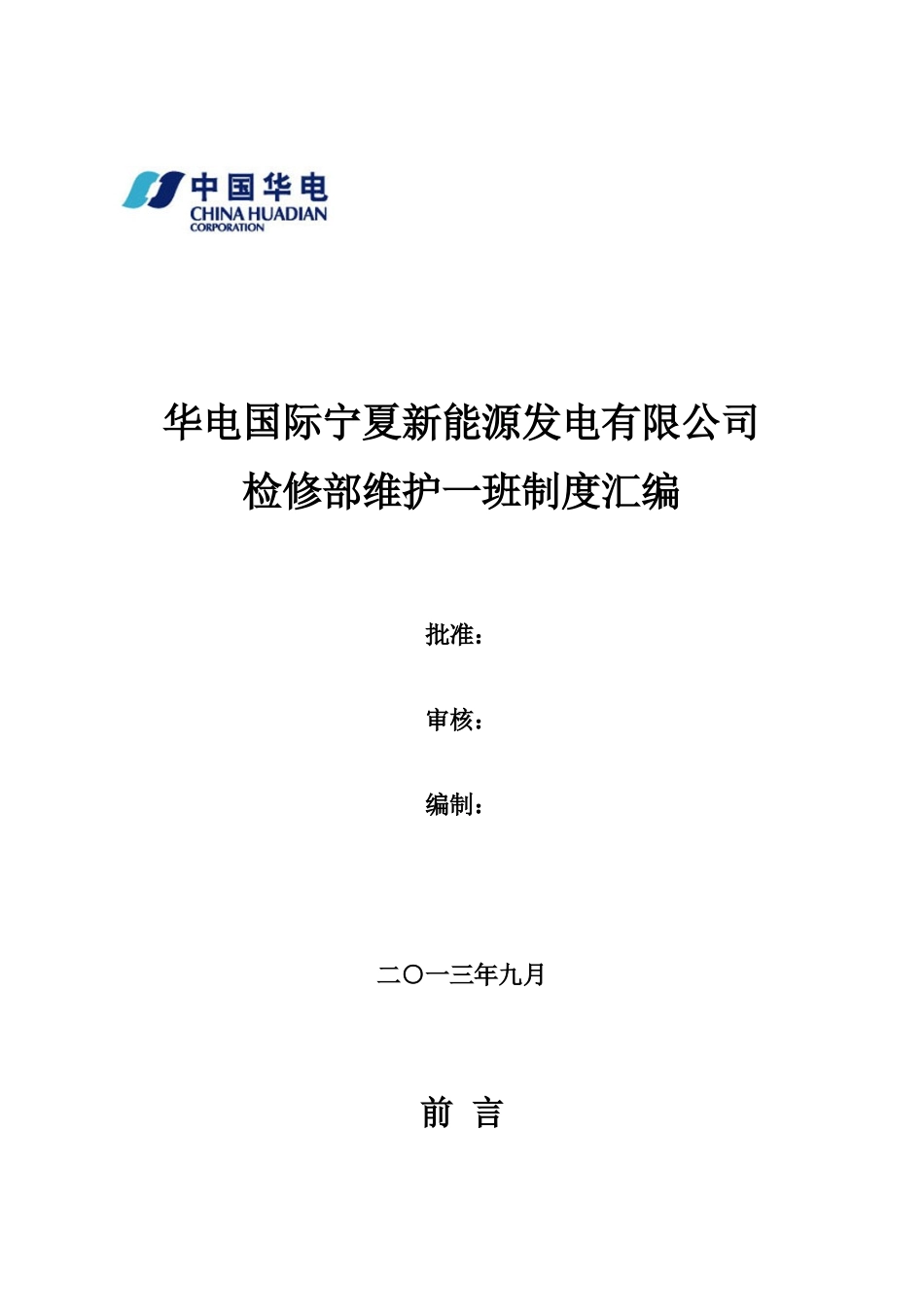 中国华电
CHINA HUADIAN
CORPORATION

华电国际宁夏新能源发电有限公司
检修部维护一班制度汇编

批准：

审核：

编制：

二〇一三年九月

前 言